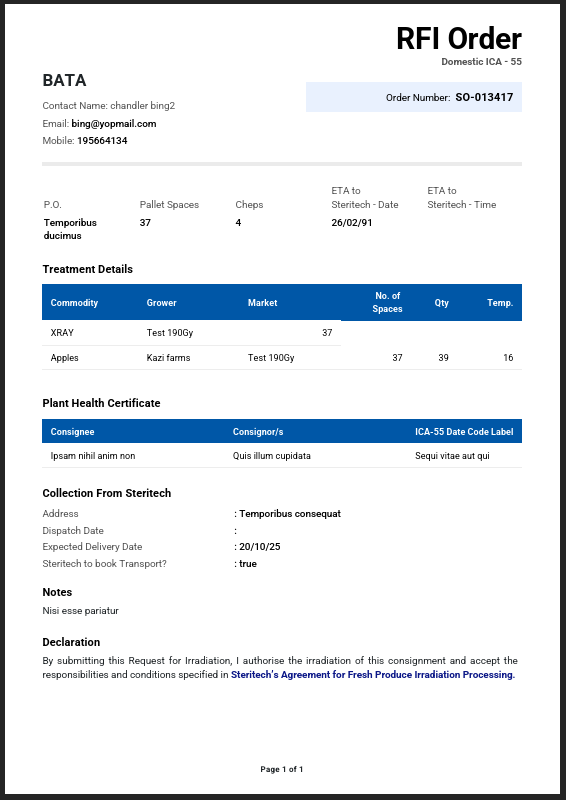 RFI Order
Domestic ICA - 55

BATA

Contact Name: chandler bing2
Email: bing@yopmail.com
Mobile: 195664134

Order Number: SO-013417

| P.O. | Pallet Spaces | Cheps | ETA to Steritech - Date | ETA to Steritech - Time |
|---|---|---|---|---|
| Temporibus ducimus | 37 | 4 | 26/02/91 | |

Treatment Details

| Commodity | Grower | Market | No. of Spaces | Qty | Temp. |
|---|---|---|---|---|---|
| XRAY | Test 190Gy | 37 | | | |
| Apples | Kazi farms | Test 190Gy | 37 | 39 | 16 |

Plant Health Certificate

| Consignee | Consignor/s | ICA-55 Date Code Label |
|---|---|---|
| Ipsam nihil anim non | Quis illum cupidata | Sequi vitae aut qui |

Collection From Steritech

Address : Temporibus consequat
Dispatch Date :
Expected Delivery Date : 20/10/25
Steritech to book Transport? : true

Notes
Nisi esse pariatur

Declaration
By submitting this Request for Irradiation, I authorise the irradiation of this consignment and accept the responsibilities and conditions specified in Steritech's Agreement for Fresh Produce Irradiation Processing.

Page 1 of 1